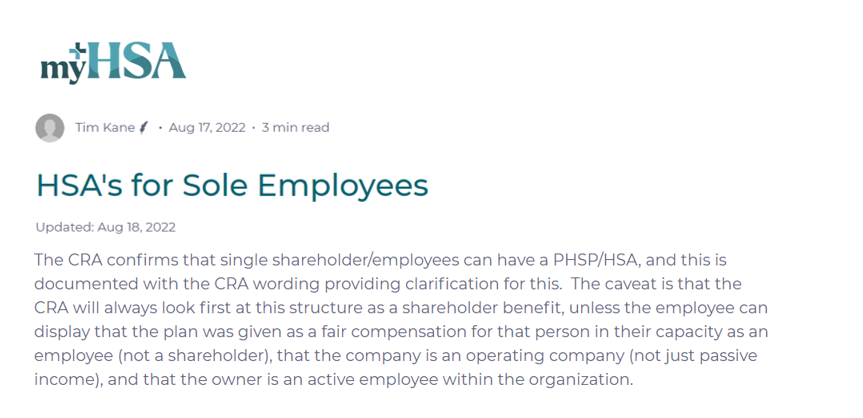 myHSA

Tim Kane · Aug 17, 2022 · 3 min read

HSA's for Sole Employees

Updated: Aug 18, 2022

The CRA confirms that single shareholder/employees can have a PHSP/HSA, and this is documented with the CRA wording providing clarification for this. The caveat is that the CRA will always look first at this structure as a shareholder benefit, unless the employee can display that the plan was given as a fair compensation for that person in their capacity as an employee (not a shareholder), that the company is an operating company (not just passive income), and that the owner is an active employee within the organization.